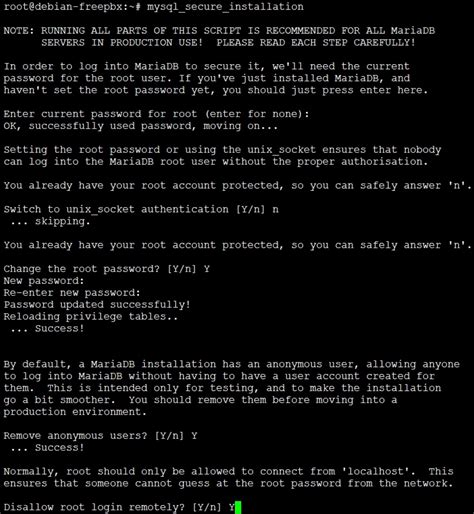 root@debian-freepbx:~# mysql_secure_installation

NOTE: RUNNING ALL PARTS OF THIS SCRIPT IS RECOMMENDED FOR ALL MariaDB
      SERVERS IN PRODUCTION USE!  PLEASE READ EACH STEP CAREFULLY!

In order to log into MariaDB to secure it, we'll need the current
password for the root user. If you've just installed MariaDB, and
haven't set the root password yet, you should just press enter here.

Enter current password for root (enter for none):
OK, successfully used password, moving on...

Setting the root password or using the unix_socket ensures that nobody
can log into the MariaDB root user without the proper authorisation.

You already have your root account protected, so you can safely answer 'n'.

Switch to unix_socket authentication [Y/n] n
 ... skipping.

You already have your root account protected, so you can safely answer 'n'.

Change the root password? [Y/n] Y
New password:
Re-enter new password:
Password updated successfully!
Reloading privilege tables..
 ... Success!

By default, a MariaDB installation has an anonymous user, allowing anyone
to log into MariaDB without having to have a user account created for
them.  This is intended only for testing, and to make the installation
go a bit smoother.  You should remove them before moving into a
production environment.

Remove anonymous users? [Y/n] Y
 ... Success!

Normally, root should only be allowed to connect from 'localhost'.  This
ensures that someone cannot guess at the root password from the network.

Disallow root login remotely? [Y/n] Y